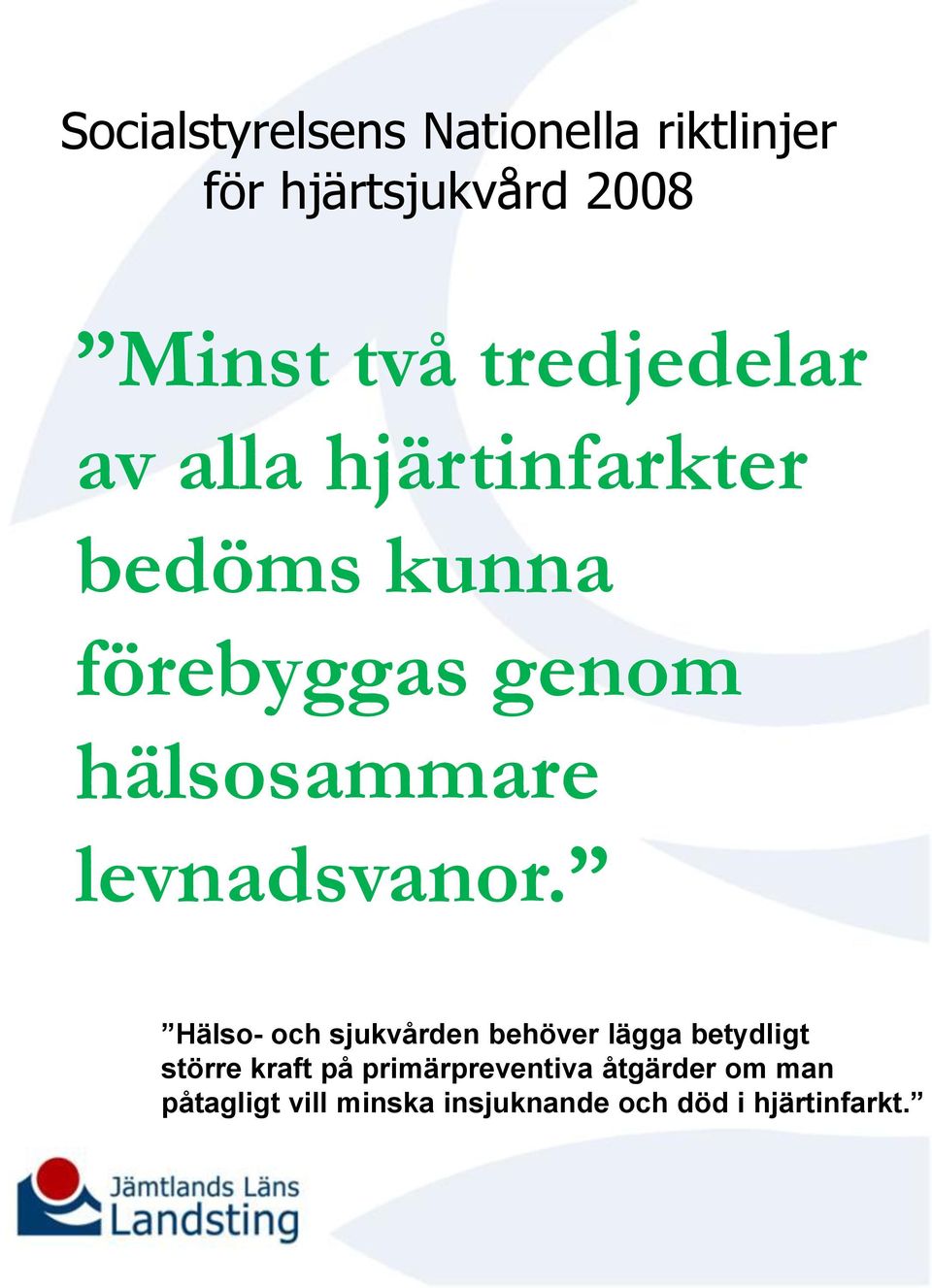 Socialstyrelsens Nationella riktlinjer för hjärtsjukvård 2008

”Minst två tredjedelar av alla hjärtinfarkter bedöms kunna förebyggas genom hälsosammare levnadsvanor.”

”Hälso- och sjukvården behöver lägga betydligt större kraft på primärpreventiva åtgärder om man påtagligt vill minska insjuknande och död i hjärtinfarkt.”

Jämtlands Läns Landsting